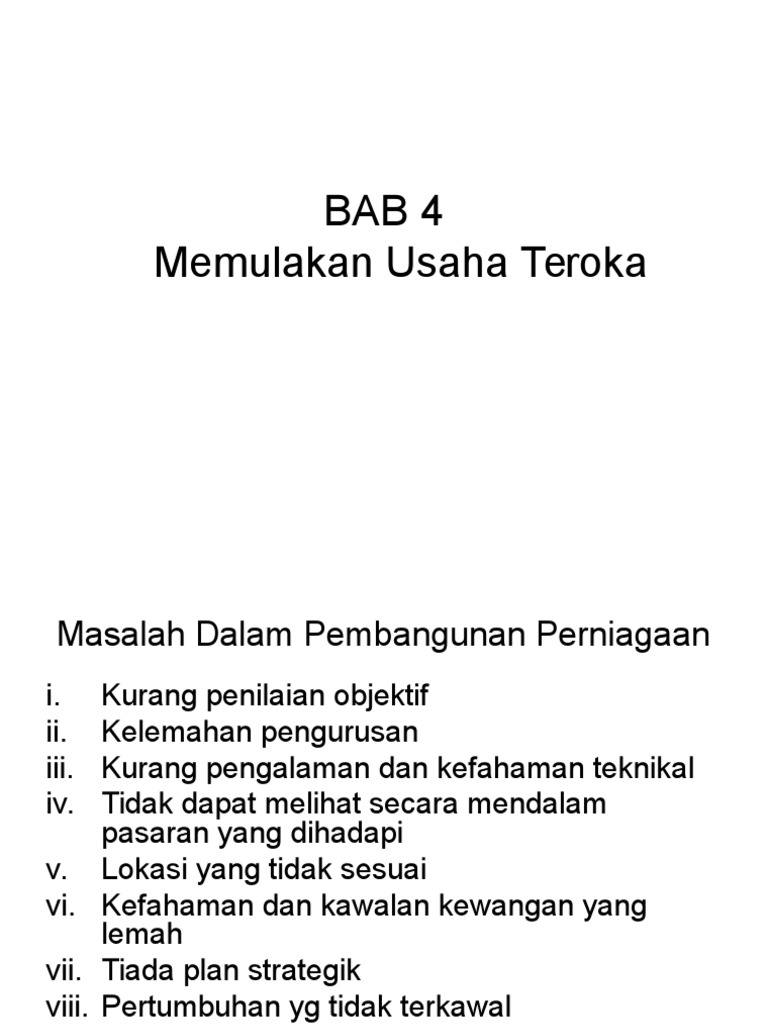 BAB 4
Memulakan Usaha Teroka

Masalah Dalam Pembangunan Perniagaan

i. Kurang penilaian objektif
ii. Kelemahan pengurusan
iii. Kurang pengalaman dan kefahaman teknikal
iv. Tidak dapat melihat secara mendalam pasaran yang dihadapi
v. Lokasi yang tidak sesuai
vi. Kefahaman dan kawalan kewangan yang lemah
vii. Tiada plan strategik
viii. Pertumbuhan yg tidak terkawal